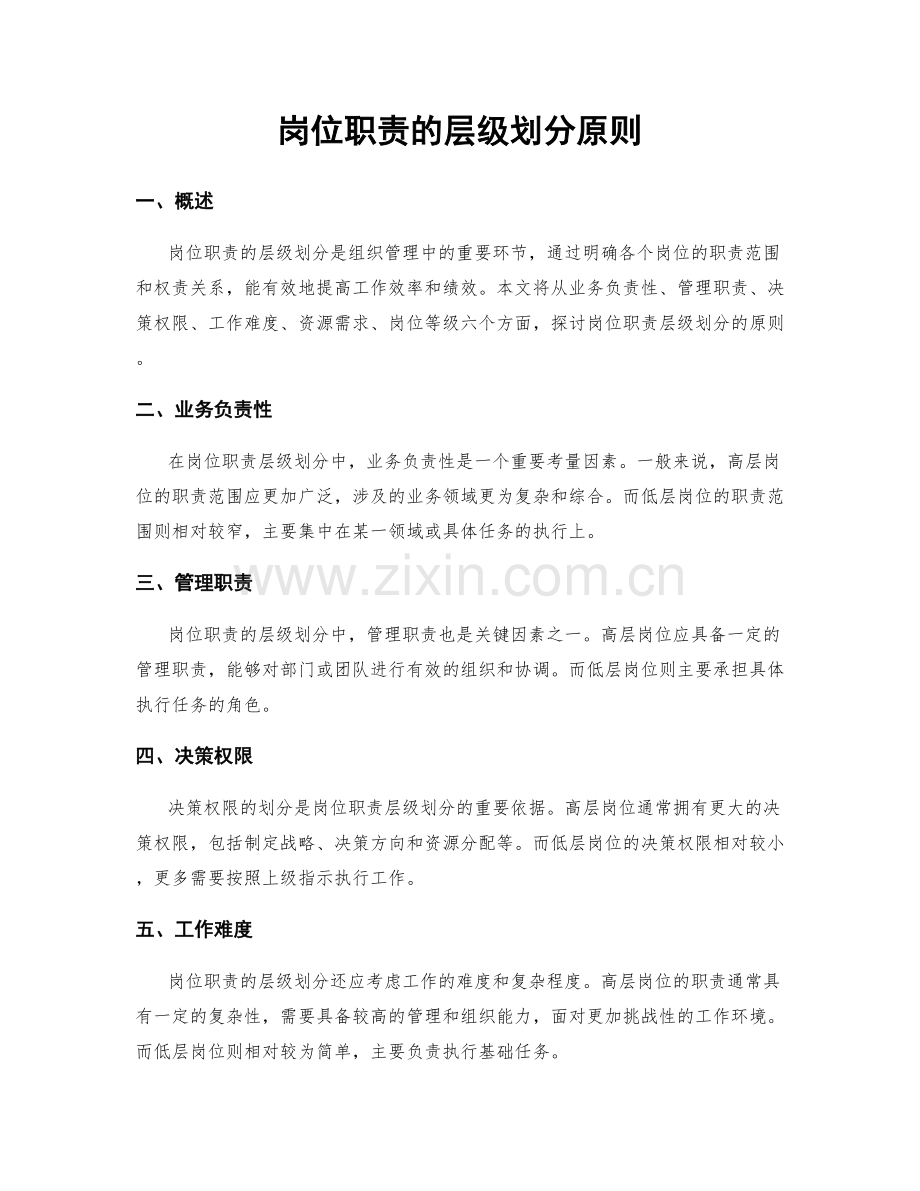 岗位职责的层级划分原则

一、概述

岗位职责的层级划分是组织管理中的重要环节，通过明确各个岗位的职责范围和权责关系，能有效地提高工作效率和绩效。本文将从业务负责性、管理职责、决策权限、工作难度、资源需求、岗位等级六个方面，探讨岗位职责层级划分的原则。

二、业务负责性

在岗位职责层级划分中，业务负责性是一个重要考量因素。一般来说，高层岗位的职责范围应更加广泛，涉及的业务领域更为复杂和综合。而低层岗位的职责范围则相对较窄，主要集中在某一领域或具体任务的执行上。

三、管理职责

岗位职责的层级划分中，管理职责也是关键因素之一。高层岗位应具备一定的管理职责，能够对部门或团队进行有效的组织和协调。而低层岗位则主要承担具体执行任务的角色。

四、决策权限

决策权限的划分是岗位职责层级划分的重要依据。高层岗位通常拥有更大的决策权限，包括制定战略、决策方向和资源分配等。而低层岗位的决策权限相对较小，更多需要按照上级指示执行工作。

五、工作难度

岗位职责的层级划分还应考虑工作的难度和复杂程度。高层岗位的职责通常具有一定的复杂性，需要具备较高的管理和组织能力，面对更加挑战性的工作环境。而低层岗位则相对较为简单，主要负责执行基础任务。

www.zixin.com.cn